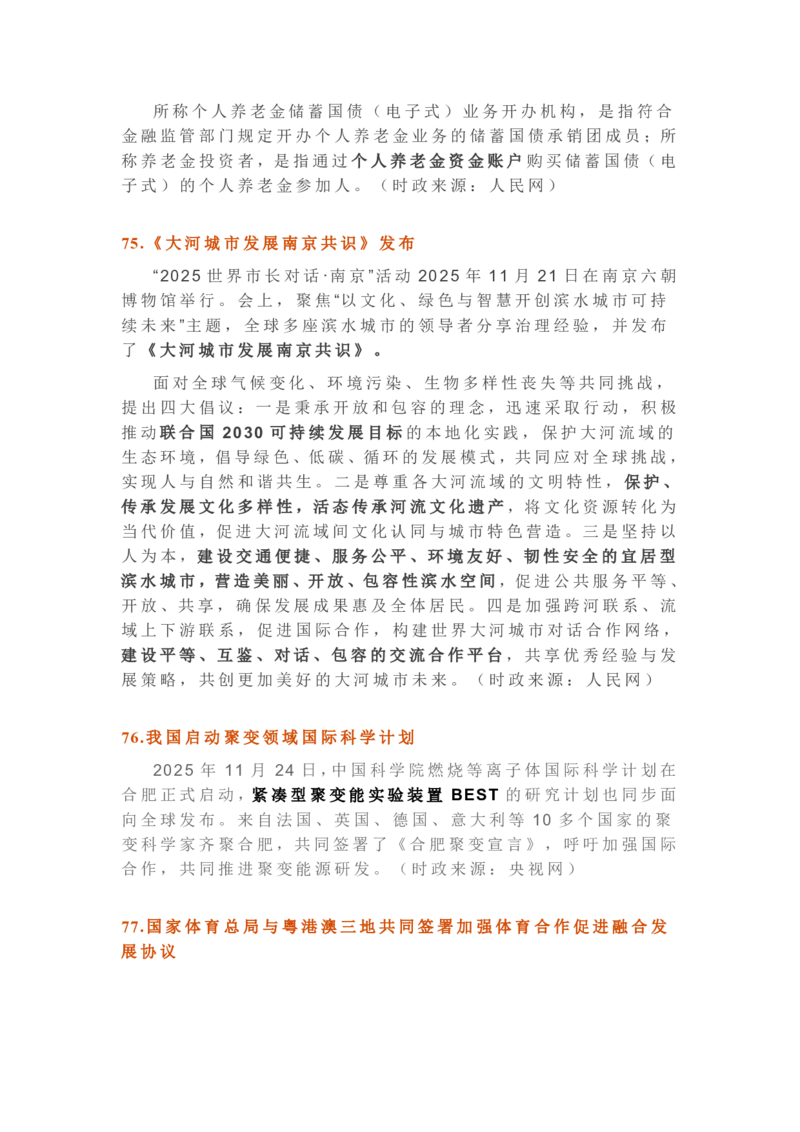 所称个人养老金储蓄国债（电子式）业务开办机构，是指符合金融监管部门规定开办个人养老金业务的储蓄国债承销团成员；所称养老金投资者，是指通过个人养老金资金账户购买储蓄国债（电子式）的个人养老金参加人。（时政来源：人民网）

75.《大河城市发展南京共识》发布

“2025 世界市长对话·南京”活动 2025 年 11 月 21 日在南京六朝博物馆举行。会上，聚焦“以文化、绿色与智慧开创滨水城市可持续未来”主题，全球多座滨水城市的领导者分享治理经验，并发布了《大河城市发展南京共识》。

面对全球气候变化、环境污染、生物多样性丧失等共同挑战，提出四大倡议：一是秉承开放和包容的理念，迅速采取行动，积极推动联合国 2030 可持续发展目标的本地化实践，保护大河流域的生态环境，倡导绿色、低碳、循环的发展模式，共同应对全球挑战，实现人与自然和谐共生。二是尊重各大河流域的文明特性，保护、传承发展文化多样性，活态传承河流文化遗产，将文化资源转化为当代价值，促进大河流域间文化认同与城市特色营造。三是坚持以人为本，建设交通便捷、服务公平、环境友好、韧性安全的宜居型滨水城市，营造美丽、开放、包容性滨水空间，促进公共服务平等、开放、共享，确保发展成果惠及全体居民。四是加强跨河联系、流域上下游联系，促进国际合作，构建世界大河城市对话合作网络，建设平等、互鉴、对话、包容的交流合作平台，共享优秀经验与发展策略，共创更加美好的大河城市未来。（时政来源：人民网）

76.我国启动聚变领域国际科学计划

2025 年 11 月 24 日，中国科学院燃烧等离子体国际科学计划在合肥正式启动，紧凑型聚变能实验装置 BEST 的研究计划也同步面向全球发布。来自法国、英国、德国、意大利等 10 多个国家的聚变科学家齐聚合肥，共同签署了《合肥聚变宣言》，呼吁加强国际合作，共同推进聚变能源研发。（时政来源：央视网）

77.国家体育总局与粤港澳三地共同签署加强体育合作促进融合发展协议